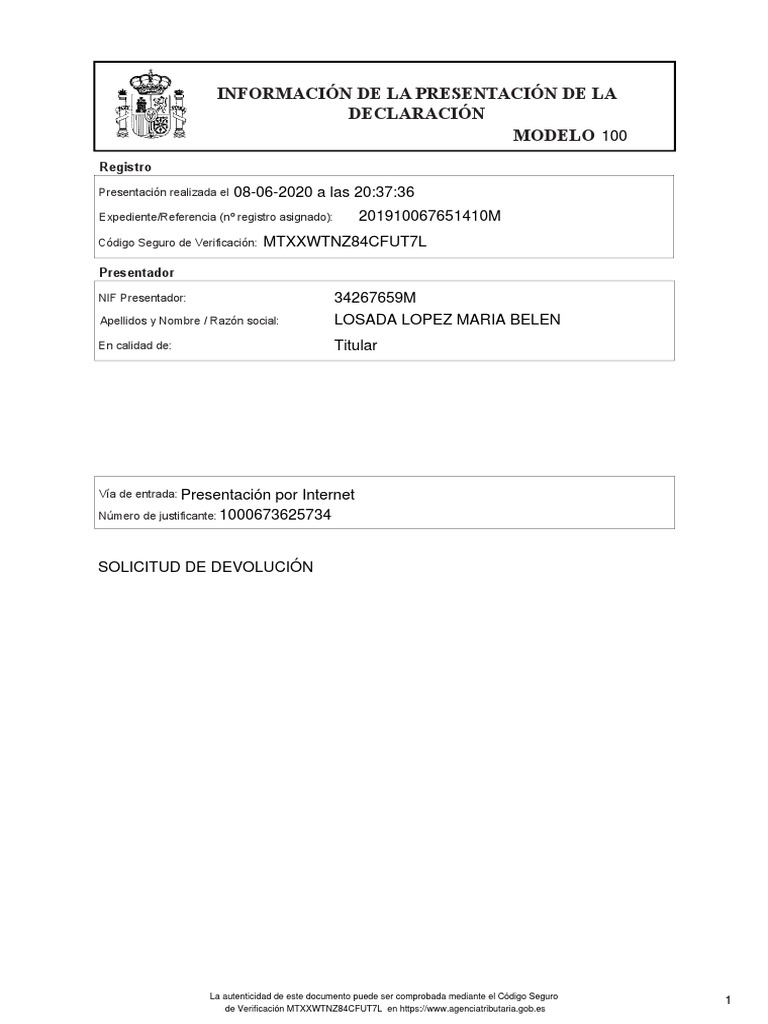 INFORMACIÓN DE LA PRESENTACIÓN DE LA DECLARACIÓN

MODELO 100

Registro

Presentación realizada el 08-06-2020 a las 20:37:36

Expediente/Referencia (nº registro asignado): 201910067651410M

Código Seguro de Verificación: MTXXWTNZ84CFUT7L

Presentador

NIF Presentador: 34267659M

Apellidos y Nombre / Razón social: LOSADA LOPEZ MARIA BELEN

En calidad de: Titular

Vía de entrada: Presentación por Internet

Número de justificante: 1000673625734

SOLICITUD DE DEVOLUCIÓN

La autenticidad de este documento puede ser comprobada mediante el Código Seguro de Verificación MTXXWTNZ84CFUT7L en https://www.agenciatributaria.gob.es

1